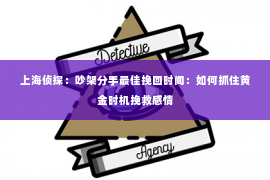 Detective

上海侦探：吵架分手最佳挽回时间：如何抓住黄金时机挽救感情

Agency